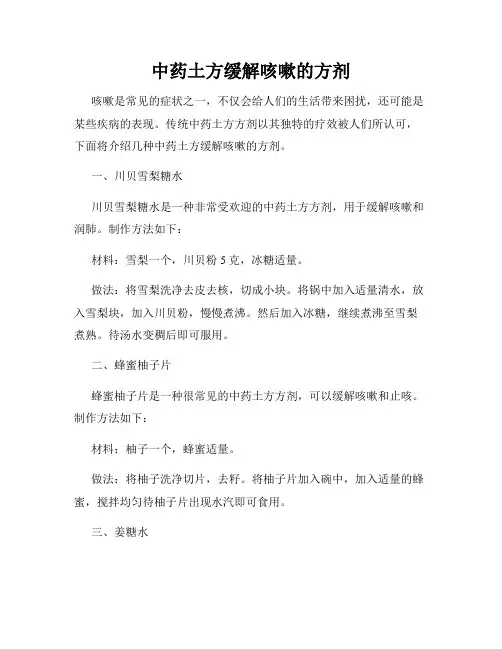 中药土方缓解咳嗽的方剂

咳嗽是常见的症状之一，不仅会给人们的生活带来困扰，还可能是某些疾病的表现。传统中药土方方剂以其独特的疗效被人们所认可，下面将介绍几种中药土方缓解咳嗽的方剂。

一、川贝雪梨糖水

川贝雪梨糖水是一种非常受欢迎的中药土方方剂，用于缓解咳嗽和润肺。制作方法如下：

材料：雪梨一个，川贝粉 5 克，冰糖适量。

做法：将雪梨洗净去皮去核，切成小块。将锅中加入适量清水，放入雪梨块，加入川贝粉，慢慢煮沸。然后加入冰糖，继续煮沸至雪梨煮熟。待汤水变稠后即可服用。

二、蜂蜜柚子片

蜂蜜柚子片是一种很常见的中药土方方剂，可以缓解咳嗽和止咳。制作方法如下：

材料：柚子一个，蜂蜜适量。

做法：将柚子洗净切片，去籽。将柚子片加入碗中，加入适量的蜂蜜，搅拌均匀待柚子片出现水汽即可食用。

三、姜糖水